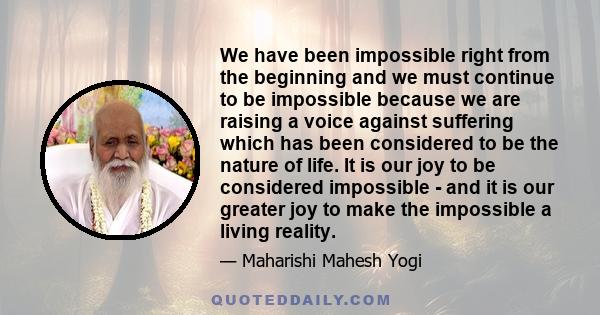 We have been impossible right from the beginning and we must continue to be impossible because we are raising a voice against suffering which has been considered to be the nature of life. It is our joy to be considered impossible - and it is our greater joy to make the impossible a living reality.

— Maharishi Mahesh Yogi

QUOTEDDAILY.COM